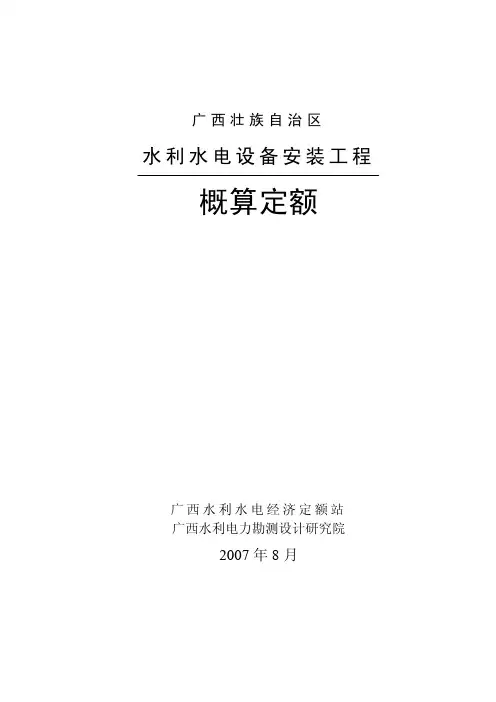 广西壮族自治区

水利水电设备安装工程

概算定额

广西水利水电经济定额站
广西水利电力勘测设计研究院

2007年8月